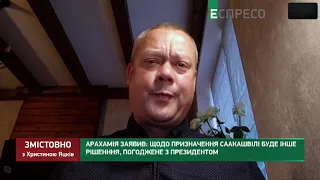 ЕСПРЕСО

ЗМІСТОВНО
з Христиною Яцків

АРАХАМІЯ ЗАЯВИВ: ЩОДО ПРИЗНАЧЕННЯ СААКАШВІЛІ БУДЕ ІНШЕ РІШЕННЯ, ПОГОДЖЕНЕ З ПРЕЗИДЕНТОМ